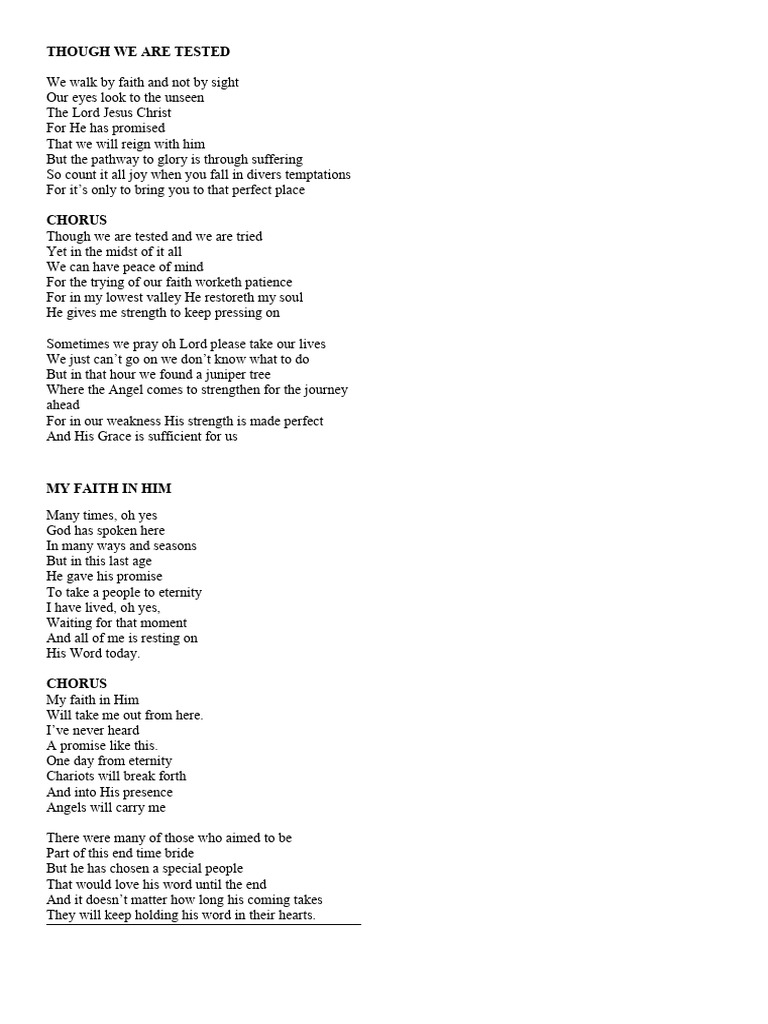 THOUGH WE ARE TESTED

We walk by faith and not by sight
Our eyes look to the unseen
The Lord Jesus Christ
For He has promised
That we will reign with him
But the pathway to glory is through suffering
So count it all joy when you fall in divers temptations
For it's only to bring you to that perfect place

CHORUS
Though we are tested and we are tried
Yet in the midst of it all
We can have peace of mind
For the trying of our faith worketh patience
For in my lowest valley He restoreth my soul
He gives me strength to keep pressing on

Sometimes we pray oh Lord please take our lives
We just can't go on we don't know what to do
But in that hour we found a juniper tree
Where the Angel comes to strengthen for the journey ahead
For in our weakness His strength is made perfect
And His Grace is sufficient for us

MY FAITH IN HIM

Many times, oh yes
God has spoken here
In many ways and seasons
But in this last age
He gave his promise
To take a people to eternity
I have lived, oh yes,
Waiting for that moment
And all of me is resting on
His Word today.

CHORUS
My faith in Him
Will take me out from here.
I've never heard
A promise like this.
One day from eternity
Chariots will break forth
And into His presence
Angels will carry me

There were many of those who aimed to be
Part of this end time bride
But he has chosen a special people
That would love his word until the end
And it doesn't matter how long his coming takes
They will keep holding his word in their hearts.